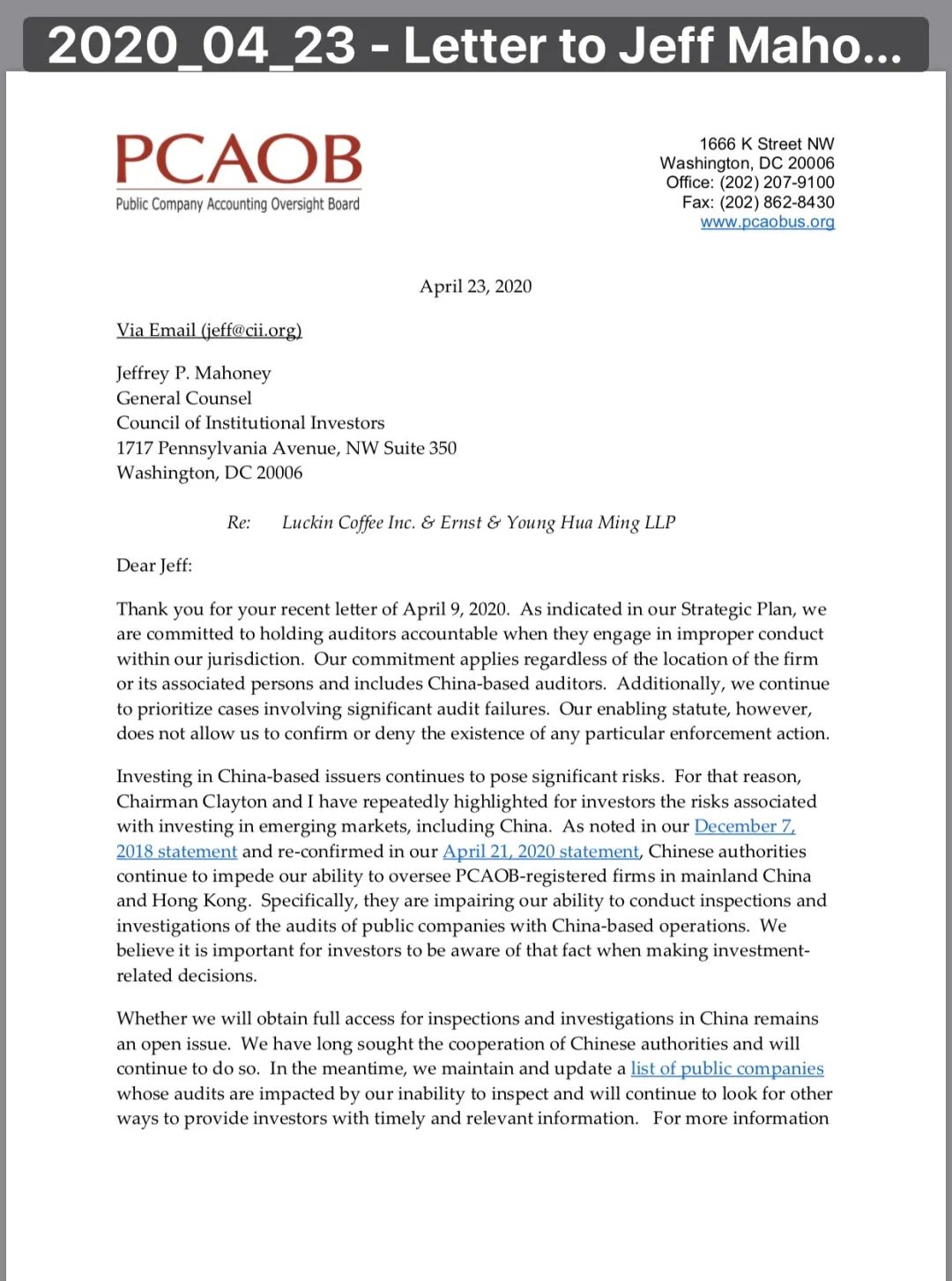 2020_04_23 - Letter to Jeff Maho...

PCAOB
Public Company Accounting Oversight Board

1666 K Street NW
Washington, DC 20006
Office: (202) 207-9100
Fax: (202) 862-8430
www.pcaobus.org

April 23, 2020

Via Email (jeff@cii.org)

Jeffrey P. Mahoney
General Counsel
Council of Institutional Investors
1717 Pennsylvania Avenue, NW Suite 350
Washington, DC 20006

Re: Luckin Coffee Inc. & Ernst & Young Hua Ming LLP

Dear Jeff:

Thank you for your recent letter of April 9, 2020. As indicated in our Strategic Plan, we are committed to holding auditors accountable when they engage in improper conduct within our jurisdiction. Our commitment applies regardless of the location of the firm or its associated persons and includes China-based auditors. Additionally, we continue to prioritize cases involving significant audit failures. Our enabling statute, however, does not allow us to confirm or deny the existence of any particular enforcement action.

Investing in China-based issuers continues to pose significant risks. For that reason, Chairman Clayton and I have repeatedly highlighted for investors the risks associated with investing in emerging markets, including China. As noted in our December 7, 2018 statement and re-confirmed in our April 21, 2020 statement, Chinese authorities continue to impede our ability to oversee PCAOB-registered firms in mainland China and Hong Kong. Specifically, they are impairing our ability to conduct inspections and investigations of the audits of public companies with China-based operations. We believe it is important for investors to be aware of that fact when making investment-related decisions.

Whether we will obtain full access for inspections and investigations in China remains an open issue. We have long sought the cooperation of Chinese authorities and will continue to do so. In the meantime, we maintain and update a list of public companies whose audits are impacted by our inability to inspect and will continue to look for other ways to provide investors with timely and relevant information. For more information